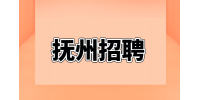 抚州招聘